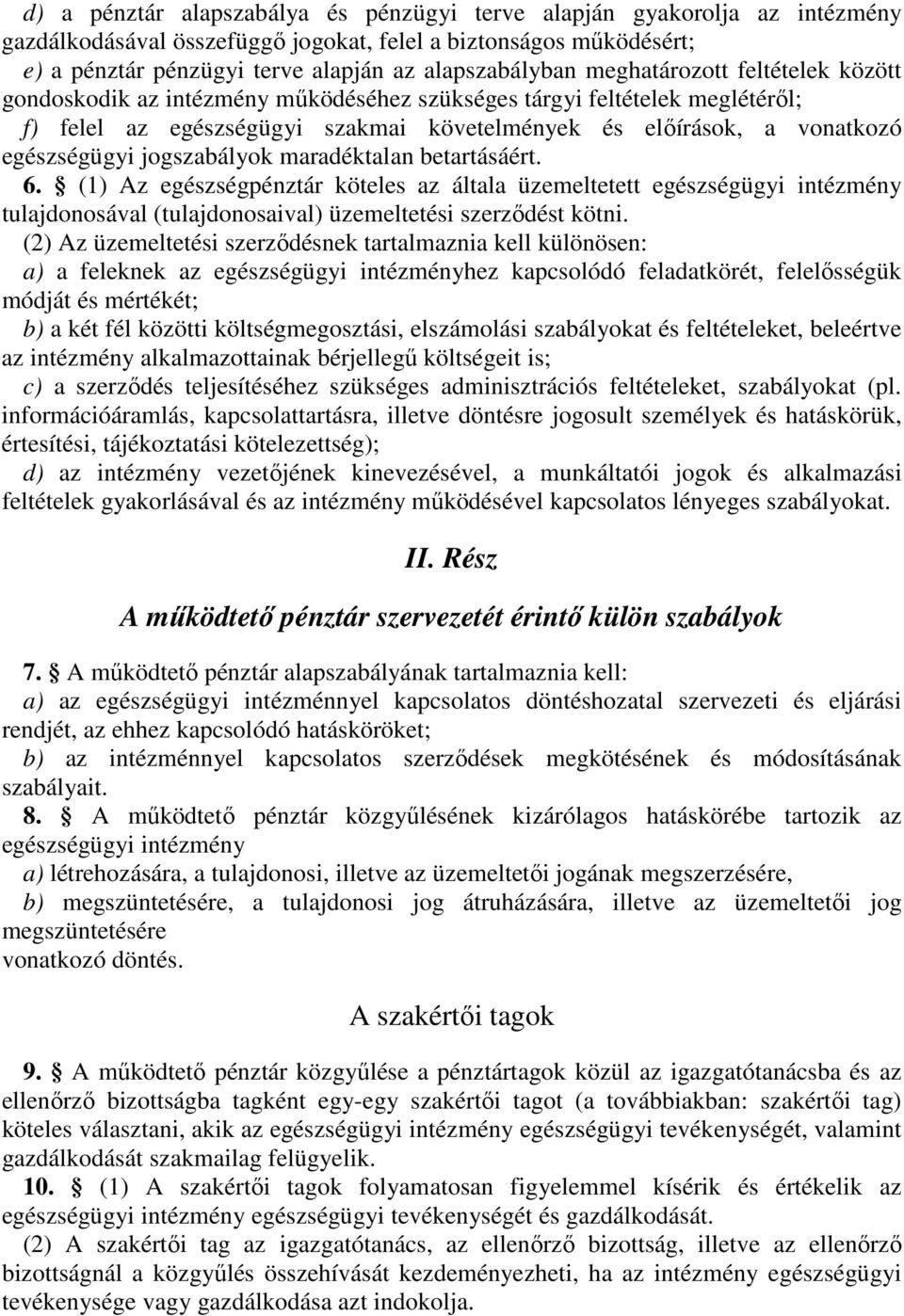 d) a pénztár alapszabálya és pénzügyi terve alapján gyakorolja az intézmény gazdálkodásával összefüggő jogokat, felel a biztonságos működésért;
e) a pénztár pénzügyi terve alapján az alapszabályban meghatározott feltételek között gondoskodik az intézmény működéséhez szükséges tárgyi feltételek meglétéről;
f) felel az egészségügyi szakmai követelmények és előírások, a vonatkozó egészségügyi jogszabályok maradéktalan betartásáért.
6. § (1) Az egészségpénztár köteles az általa üzemeltetett egészségügyi intézmény tulajdonosával (tulajdonosaival) üzemeltetési szerződést kötni.
(2) Az üzemeltetési szerződésnek tartalmaznia kell különösen:
a) a feleknek az egészségügyi intézményhez kapcsolódó feladatkörét, felelősségük módját és mértékét;
b) a két fél közötti költségmegosztási, elszámolási szabályokat és feltételeket, beleértve az intézmény alkalmazottainak bérjellegű költségeit is;
c) a szerződés teljesítéséhez szükséges adminisztrációs feltételeket, szabályokat (pl. információáramlás, kapcsolattartásra, illetve döntésre jogosult személyek és hatáskörük, értesítési, tájékoztatási kötelezettség);
d) az intézmény vezetőjének kinevezésével, a munkáltatói jogok és alkalmazási feltételek gyakorlásával és az intézmény működésével kapcsolatos lényeges szabályokat.

II. Rész

A működtető pénztár szervezetét érintő külön szabályok

7. § A működtető pénztár alapszabályának tartalmaznia kell:
a) az egészségügyi intézménnyel kapcsolatos döntéshozatal szervezeti és eljárási rendjét, az ehhez kapcsolódó hatásköröket;
b) az intézménnyel kapcsolatos szerződések megkötésének és módosításának szabályait.
8. § A működtető pénztár közgyűlésének kizárólagos hatáskörébe tartozik az egészségügyi intézmény
a) létrehozására, a tulajdonosi, illetve az üzemeltetői jogának megszerzésére,
b) megszüntetésére, a tulajdonosi jog átruházására, illetve az üzemeltetői jog megszüntetésére
vonatkozó döntés.

A szakértői tagok

9. § A működtető pénztár közgyűlése a pénztártagok közül az igazgatótanácsba és az ellenőrző bizottságba tagként egy-egy szakértői tagot (a továbbiakban: szakértői tag) köteles választani, akik az egészségügyi intézmény egészségügyi tevékenységét, valamint gazdálkodását szakmailag felügyelik.
10. § (1) A szakértői tagok folyamatosan figyelemmel kísérik és értékelik az egészségügyi intézmény egészségügyi tevékenységét és gazdálkodását.
(2) A szakértői tag az igazgatótanács, az ellenőrző bizottság, illetve az ellenőrző bizottságnál a közgyűlés összehívását kezdeményezheti, ha az intézmény egészségügyi tevékenysége vagy gazdálkodása azt indokolja.